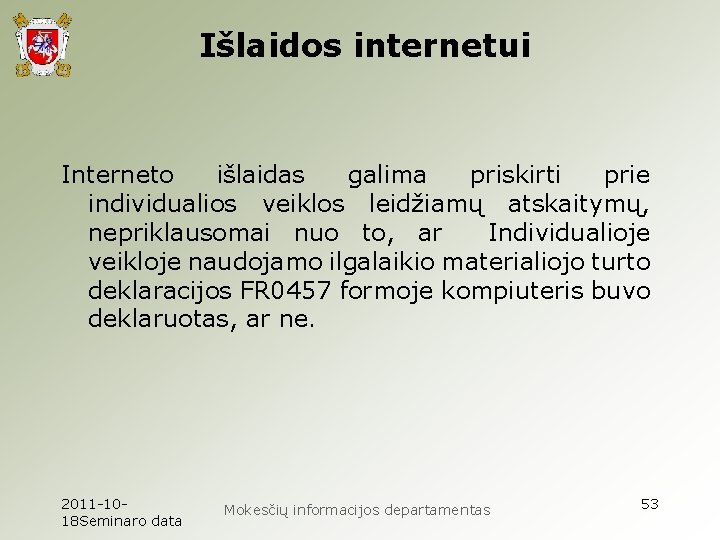 Išlaidos internetui

Interneto išlaidas galima priskirti prie individualios veiklos leidžiamų atskaitymų, nepriklausomai nuo to, ar Individualioje veikloje naudojamo ilgalaikio materialiojo turto deklaracijos FR0457 formoje kompiuteris buvo deklaruotas, ar ne.

2011-10-18Seminaro data

Mokesčių informacijos departamentas

53